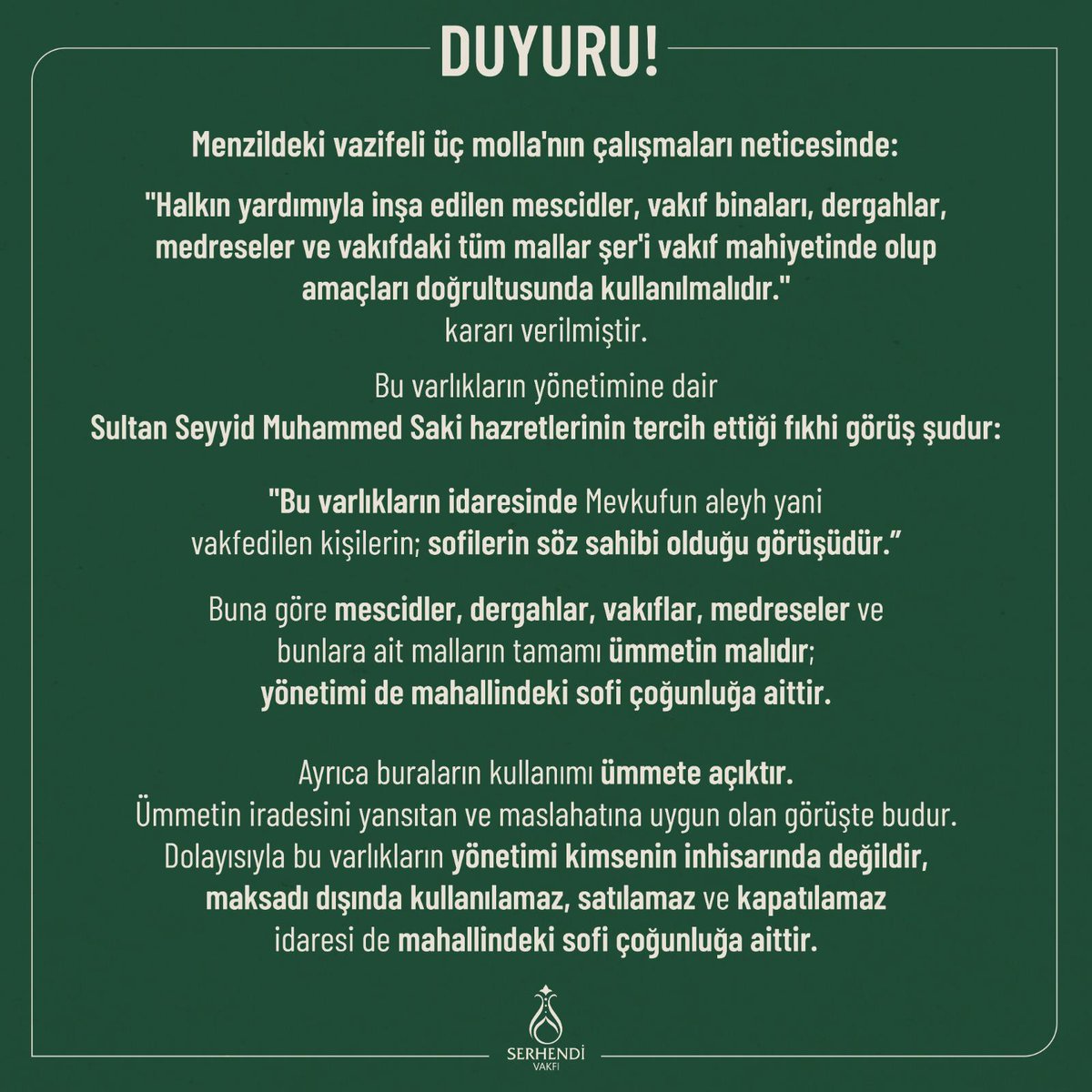 DUYURU!

Menzildeki vazifeli üç molla'nın çalışmaları neticesinde:

"Halkın yardımıyla inşa edilen mescidler, vakıf binaları, dergahlar, medreseler ve vakıfdaki tüm mallar şer'i vakıf mahiyetinde olup amaçları doğrultusunda kullanılmalıdır." kararı verilmiştir.

Bu varlıkların yönetimine dair Sultan Seyyid Muhammed Saki hazretlerinin tercih ettiği fıkhi görüş şudur:

"Bu varlıkların idaresinde Mevkufun aleyh yani vakfedilen kişilerin; sofilerin söz sahibi olduğu görüşüdür."

Buna göre mescidler, dergahlar, vakıflar, medreseler ve bunlara ait malların tamamı ümmetin malıdır; yönetimi de mahallindeki sofi çoğunluğa aittir.

Ayrıca buraların kullanımı ümmete açıktır.
Ümmetin iradesini yansıtan ve maslahatına uygun olan görüşte budur.
Dolayısıyla bu varlıkların yönetimi kimsenin inhisarında değildir, maksadı dışında kullanılamaz, satılamaz ve kapatılamaz idaresi de mahallindeki sofi çoğunluğa aittir.

SERHENDİ
VAKFI